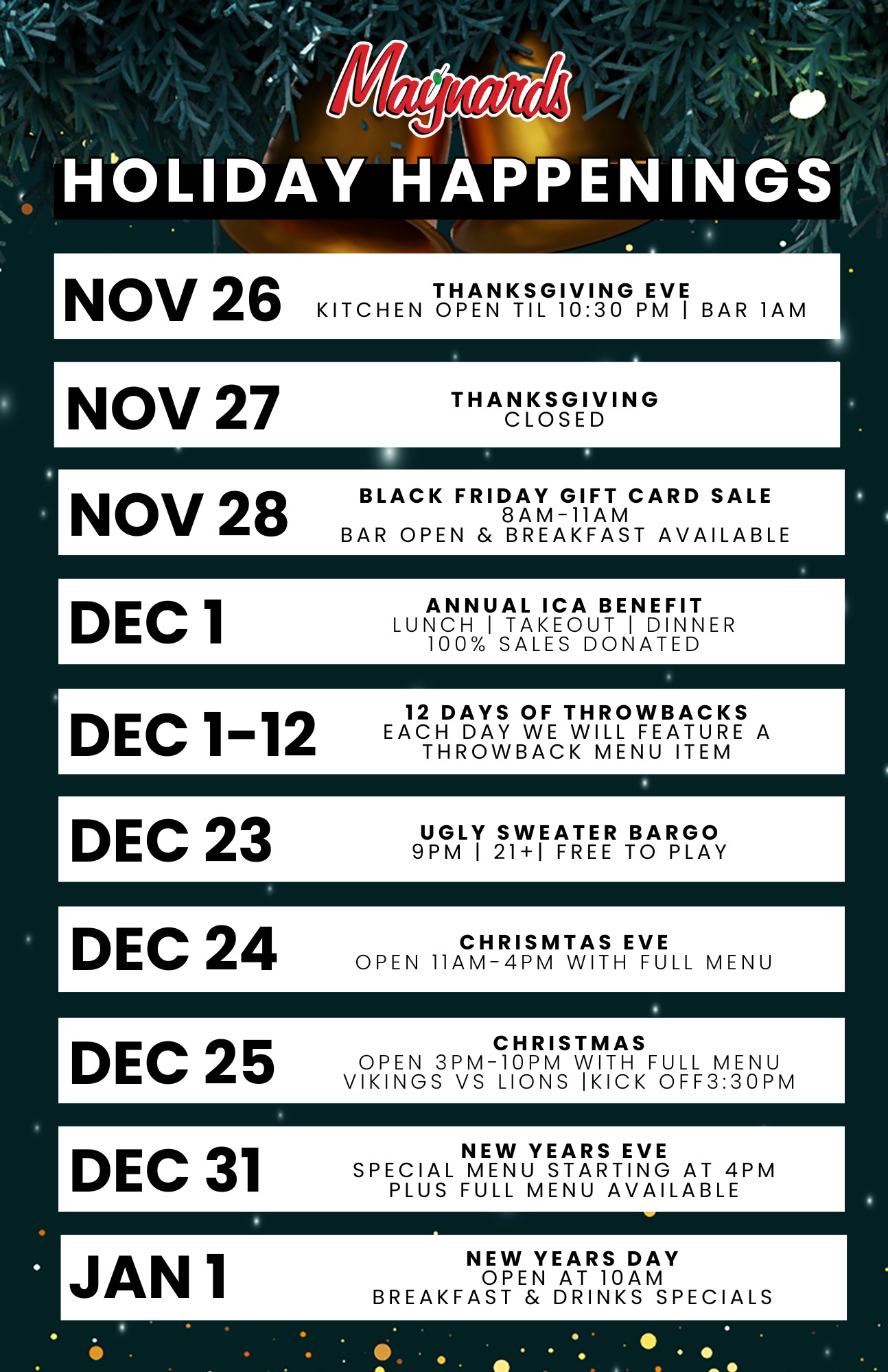 Maynards

HOLIDAY HAPPENINGS

NOV 26
THANKSGIVING EVE
KITCHEN OPEN TIL 10:30 PM | BAR 1AM

NOV 27
THANKSGIVING
CLOSED

NOV 28
BLACK FRIDAY GIFT CARD SALE
8AM-11AM
BAR OPEN & BREAKFAST AVAILABLE

DEC 1
ANNUAL ICA BENEFIT
LUNCH | TAKEOUT | DINNER
100% SALES DONATED

DEC 1-12
12 DAYS OF THROWBACKS
EACH DAY WE WILL FEATURE A THROWBACK MENU ITEM

DEC 23
UGLY SWEATER BARGO
9PM | 21+| FREE TO PLAY

DEC 24
CHRISMTAS EVE
OPEN 11AM-4PM WITH FULL MENU

DEC 25
CHRISTMAS
OPEN 3PM-10PM WITH FULL MENU
VIKINGS VS LIONS |KICK OFF3:30PM

DEC 31
NEW YEARS EVE
SPECIAL MENU STARTING AT 4PM
PLUS FULL MENU AVAILABLE

JAN 1
NEW YEARS DAY
OPEN AT 10AM
BREAKFAST & DRINKS SPECIALS